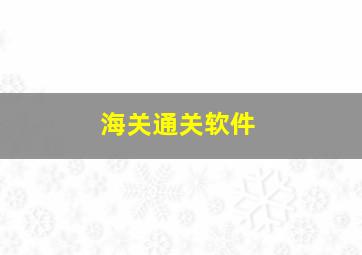 海关通关软件